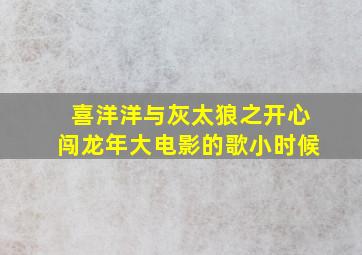 喜洋洋与灰太狼之开心闯龙年大电影的歌小时候